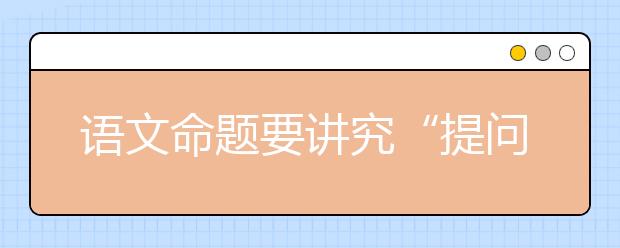 语文命题要讲究“提问